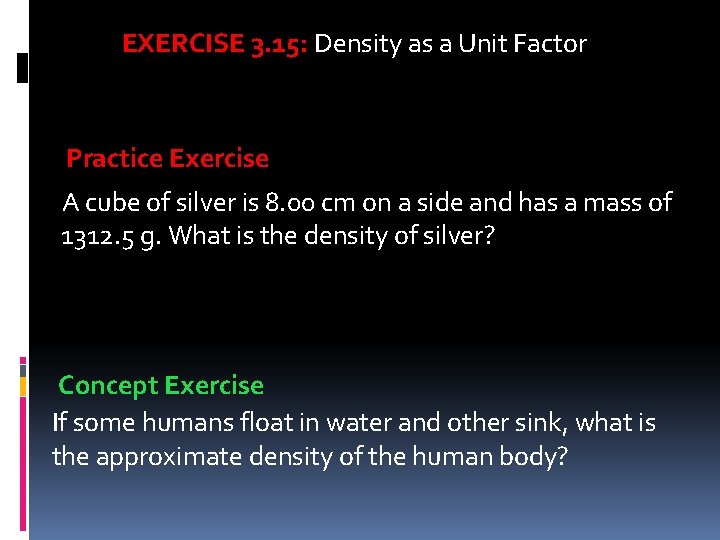 EXERCISE 3.15: Density as a Unit Factor

Practice Exercise

A cube of silver is 8.00 cm on a side and has a mass of 1312.5 g. What is the density of silver?

Concept Exercise

If some humans float in water and other sink, what is the approximate density of the human body?